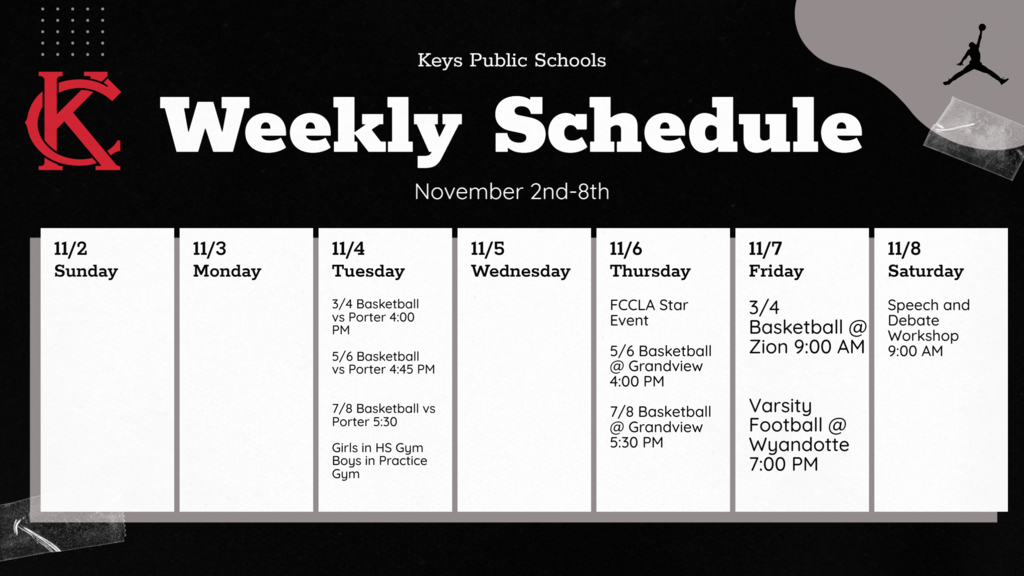 KC

Keys Public Schools

Weekly Schedule

November 2nd-8th

11/2
Sunday

11/3
Monday

11/4
Tuesday

3/4 Basketball vs Porter 4:00 PM

5/6 Basketball vs Porter 4:45 PM

7/8 Basketball vs Porter 5:30

Girls in HS Gym
Boys in Practice Gym

11/5
Wednesday

11/6
Thursday

FCCLA Star Event

5/6 Basketball @ Grandview 4:00 PM

7/8 Basketball @ Grandview 5:30 PM

11/7
Friday

3/4 Basketball @ Zion 9:00 AM

Varsity Football @ Wyandotte 7:00 PM

11/8
Saturday

Speech and Debate Workshop 9:00 AM